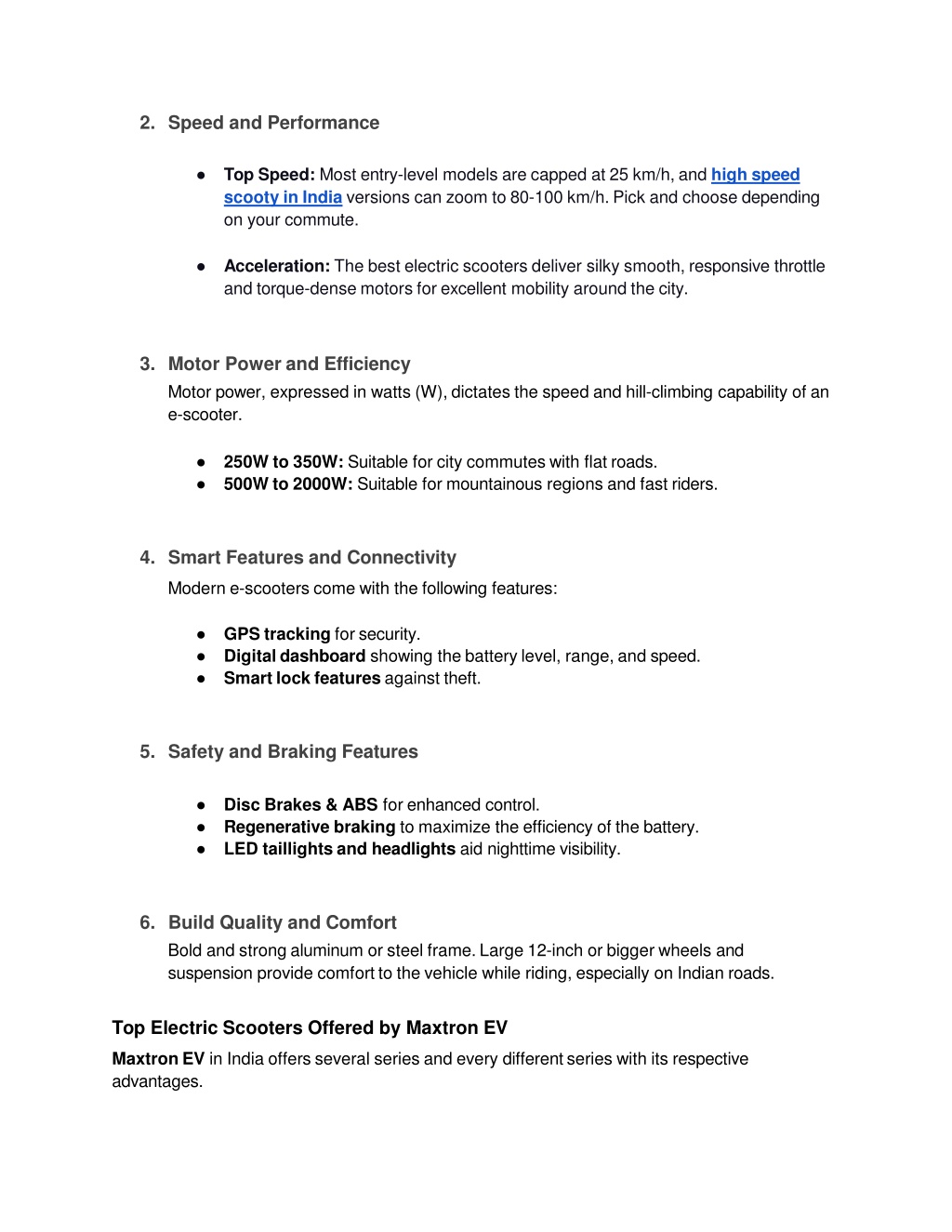 2. Speed and Performance

● Top Speed: Most entry-level models are capped at 25 km/h, and high speed scooty in India versions can zoom to 80-100 km/h. Pick and choose depending on your commute.

● Acceleration: The best electric scooters deliver silky smooth, responsive throttle and torque-dense motors for excellent mobility around the city.

3. Motor Power and Efficiency
Motor power, expressed in watts (W), dictates the speed and hill-climbing capability of an e-scooter.

● 250W to 350W: Suitable for city commutes with flat roads.
● 500W to 2000W: Suitable for mountainous regions and fast riders.

4. Smart Features and Connectivity
Modern e-scooters come with the following features:

● GPS tracking for security.
● Digital dashboard showing the battery level, range, and speed.
● Smart lock features against theft.

5. Safety and Braking Features

● Disc Brakes & ABS for enhanced control.
● Regenerative braking to maximize the efficiency of the battery.
● LED taillights and headlights aid nighttime visibility.

6. Build Quality and Comfort
Bold and strong aluminum or steel frame. Large 12-inch or bigger wheels and suspension provide comfort to the vehicle while riding, especially on Indian roads.

Top Electric Scooters Offered by Maxtron EV

Maxtron EV in India offers several series and every different series with its respective advantages.